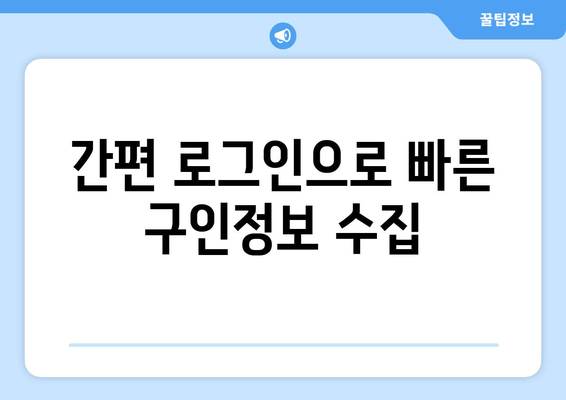 꿀팁정보

간편 로그인으로 빠른 구인정보 수집